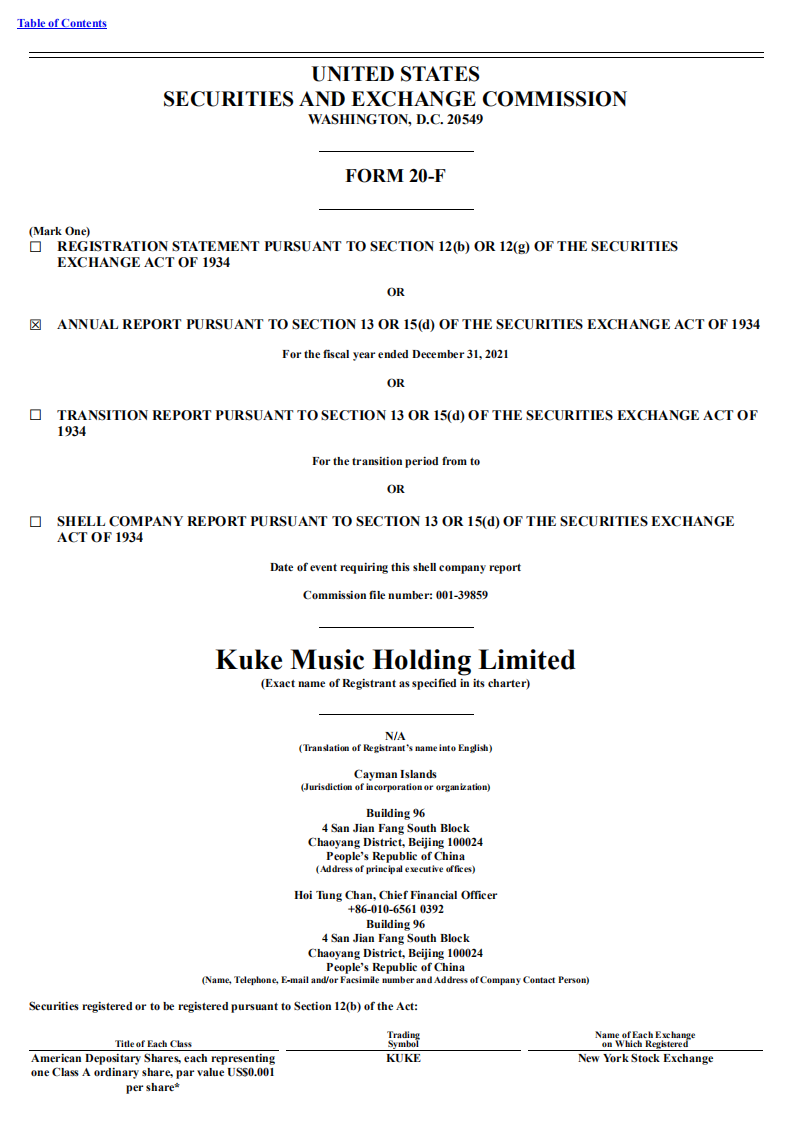 Table of Contents

UNITED STATES
SECURITIES AND EXCHANGE COMMISSION
WASHINGTON, D.C. 20549

FORM 20-F

(Mark One)
☐ REGISTRATION STATEMENT PURSUANT TO SECTION 12(b) OR 12(g) OF THE SECURITIES EXCHANGE ACT OF 1934

OR

☒ ANNUAL REPORT PURSUANT TO SECTION 13 OR 15(d) OF THE SECURITIES EXCHANGE ACT OF 1934

For the fiscal year ended December 31, 2021

OR

☐ TRANSITION REPORT PURSUANT TO SECTION 13 OR 15(d) OF THE SECURITIES EXCHANGE ACT OF 1934

For the transition period from to

OR

☐ SHELL COMPANY REPORT PURSUANT TO SECTION 13 OR 15(d) OF THE SECURITIES EXCHANGE ACT OF 1934

Date of event requiring this shell company report

Commission file number: 001-39859

Kuke Music Holding Limited
(Exact name of Registrant as specified in its charter)

N/A
(Translation of Registrant's name into English)

Cayman Islands
(Jurisdiction of incorporation or organization)

Building 96
4 San Jian Fang South Block
Chaoyang District, Beijing 100024
People's Republic of China
(Address of principal executive offices)

Hoi Tung Chan, Chief Financial Officer
+86-010-6561 0392
Building 96
4 San Jian Fang South Block
Chaoyang District, Beijing 100024
People's Republic of China
(Name, Telephone, E-mail and/or Facsimile number and Address of Company Contact Person)

Securities registered or to be registered pursuant to Section 12(b) of the Act:

| Title of Each Class | Trading Symbol | Name of Each Exchange on Which Registered |
|---|---|---|
| American Depositary Shares, each representing one Class A ordinary share, par value US$0.001 per share* | KUKE | New York Stock Exchange |